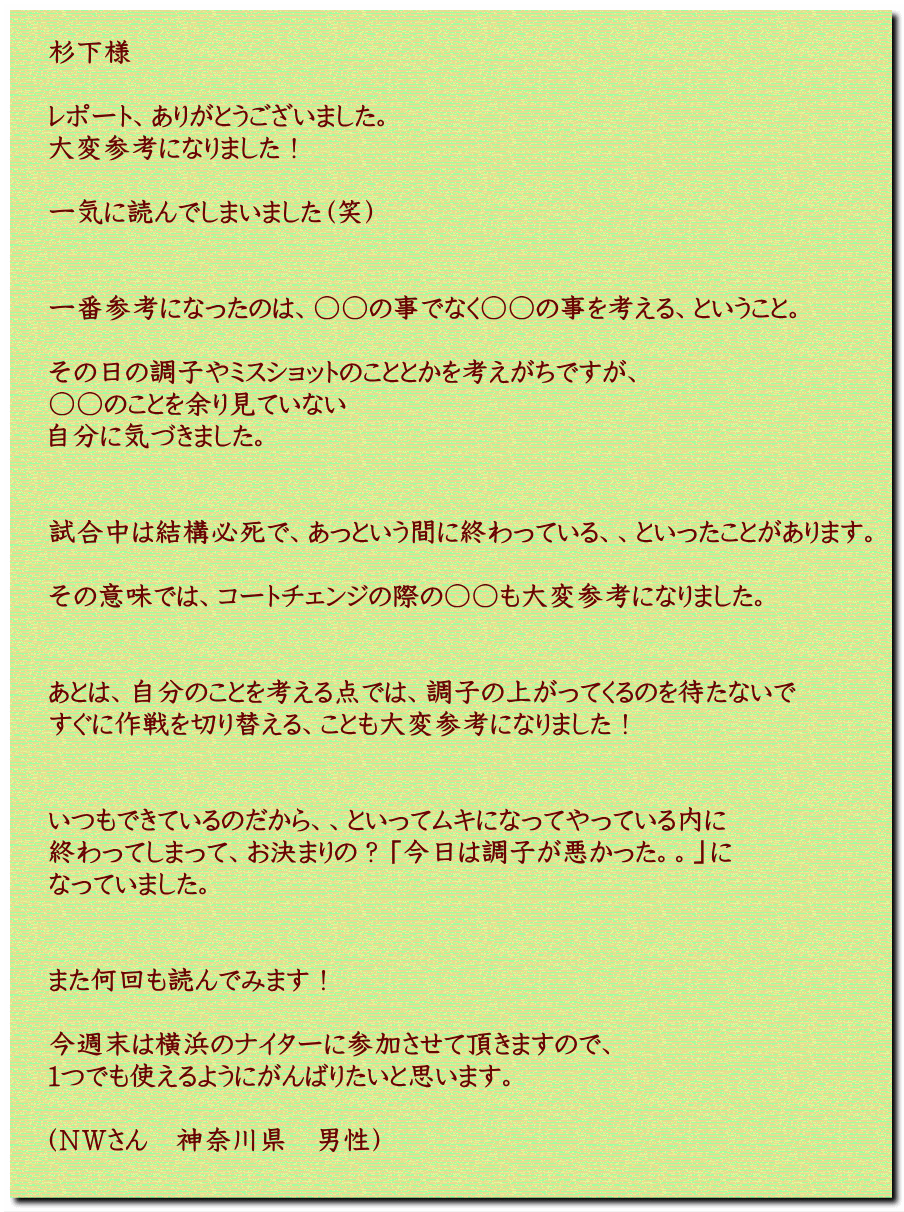 杉下様

レポート、ありがとうございました。
大変参考になりました！

一気に読んでしまいました（笑）

一番参考になったのは、○○の事でなく○○の事を考える、ということ。

その日の調子やミスショットのこととかを考えがちですが、
○○のことを余り見ていない
自分に気づきました。

試合中は結構必死で、あっという間に終わっている、、といったことがあります。

その意味では、コートチェンジの際の○○も大変参考になりました。

あとは、自分のことを考える点では、調子の上がってくるのを待たないで
すぐに作戦を切り替える、ことも大変参考になりました！

いつもできているのだから、、といってムキになってやっている内に
終わってしまって、お決まりの？「今日は調子が悪かった。。」に
なっていました。

また何回も読んでみます！

今週末は横浜のナイターに参加させて頂きますので、
1つでも使えるようにがんばりたいと思います。

（NWさん　神奈川県　男性）